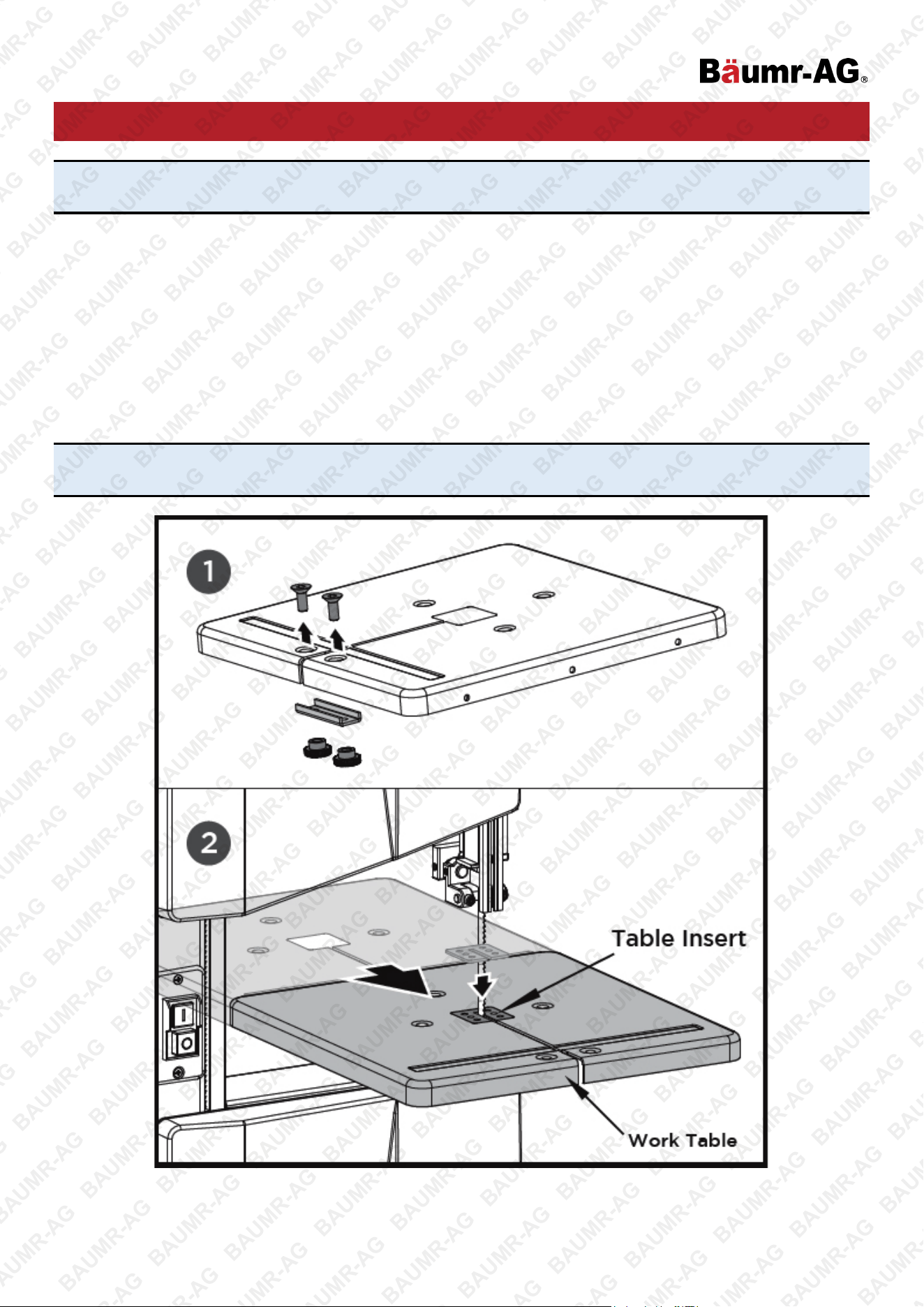 Bäumr-AG®

1

2

Table Insert

Work Table

BAUMR-AG